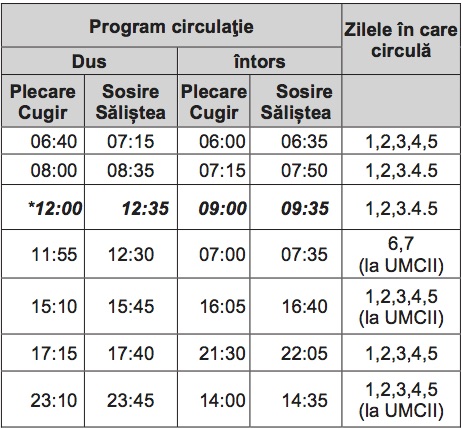 | Program circulaţie | | | | Zilele în care circulă |
|---|---|---|---|---|
| Dus | | întors | | |
| Plecare Cugir | Sosire Săliștea | Plecare Cugir | Sosire Săliștea | |
| 06:40 | 07:15 | 06:00 | 06:35 | 1,2,3,4,5 |
| 08:00 | 08:35 | 07:15 | 07:50 | 1,2,3.4.5 |
| *12:00 | 12:35 | 09:00 | 09:35 | 1,2,3.4.5 |
| 11:55 | 12:30 | 07:00 | 07:35 | 6,7 (la UMCII) |
| 15:10 | 15:45 | 16:05 | 16:40 | 1,2,3,4,5 (la UMCII) |
| 17:15 | 17:40 | 21:30 | 22:05 | 1,2,3,4,5 |
| 23:10 | 23:45 | 14:00 | 14:35 | 1,2,3,4,5 (la UMCII) |